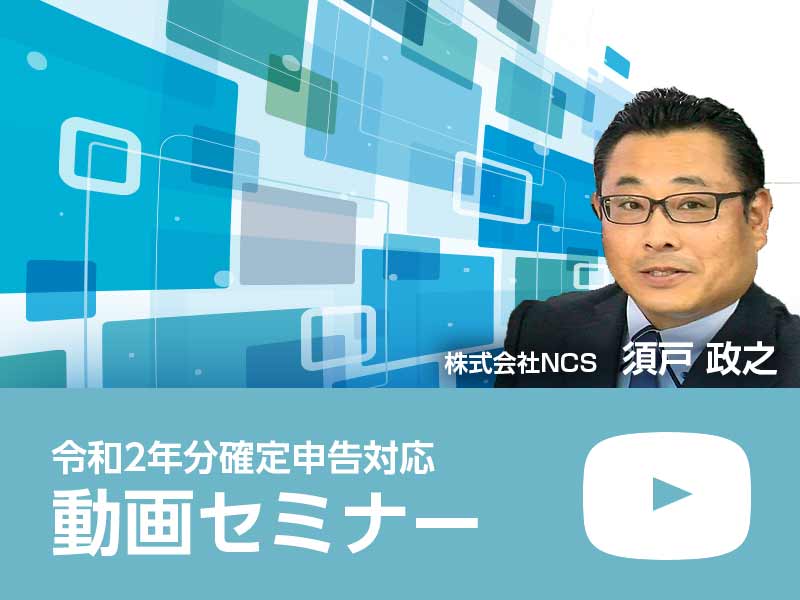 株式会社NCS 須戸 政之

令和2年分確定申告対応
動画セミナー